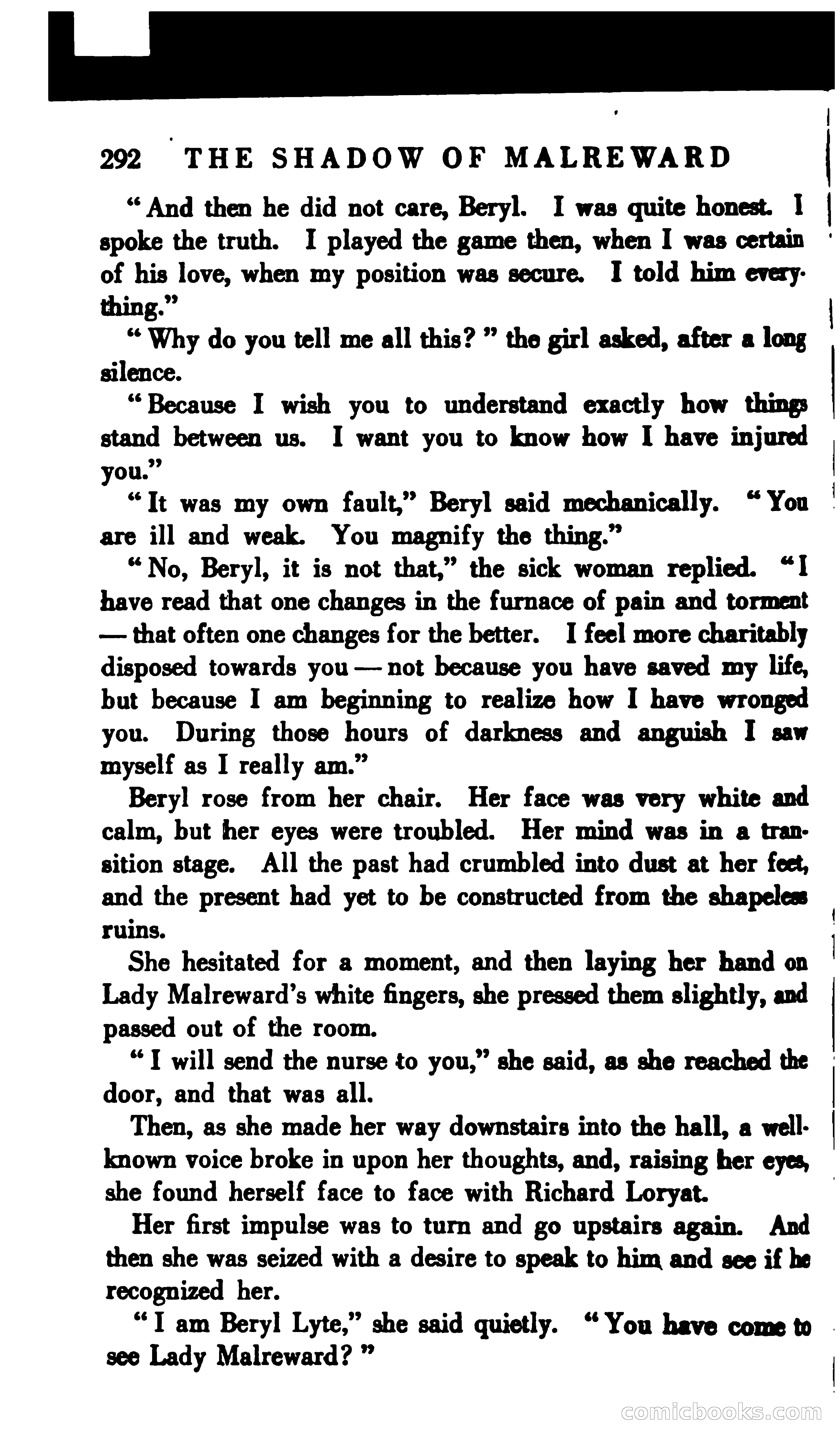 292 THE SHADOW OF MALREWARD

"And then he did not care, Beryl. I was quite honest. I spoke the truth. I played the game then, when I was certain of his love, when my position was secure. I told him everything."

"Why do you tell me all this?" the girl asked, after a long silence.

"Because I wish you to understand exactly how things stand between us. I want you to know how I have injured you."

"It was my own fault," Beryl said mechanically. "You are ill and weak. You magnify the thing."

"No, Beryl, it is not that," the sick woman replied. "I have read that one changes in the furnace of pain and torment — that often one changes for the better. I feel more charitably disposed towards you — not because you have saved my life, but because I am beginning to realize how I have wronged you. During those hours of darkness and anguish I saw myself as I really am."

Beryl rose from her chair. Her face was very white and calm, but her eyes were troubled. Her mind was in a transition stage. All the past had crumbled into dust at her feet, and the present had yet to be constructed from the shapeless ruins.

She hesitated for a moment, and then laying her hand on Lady Malreward's white fingers, she pressed them slightly, and passed out of the room.

"I will send the nurse to you," she said, as she reached the door, and that was all.

Then, as she made her way downstairs into the hall, a well-known voice broke in upon her thoughts, and, raising her eyes, she found herself face to face with Richard Loryat.

Her first impulse was to turn and go upstairs again. And then she was seized with a desire to speak to him and see if he recognized her.

"I am Beryl Lyte," she said quietly. "You have come to see Lady Malreward?"

comicbooks.com